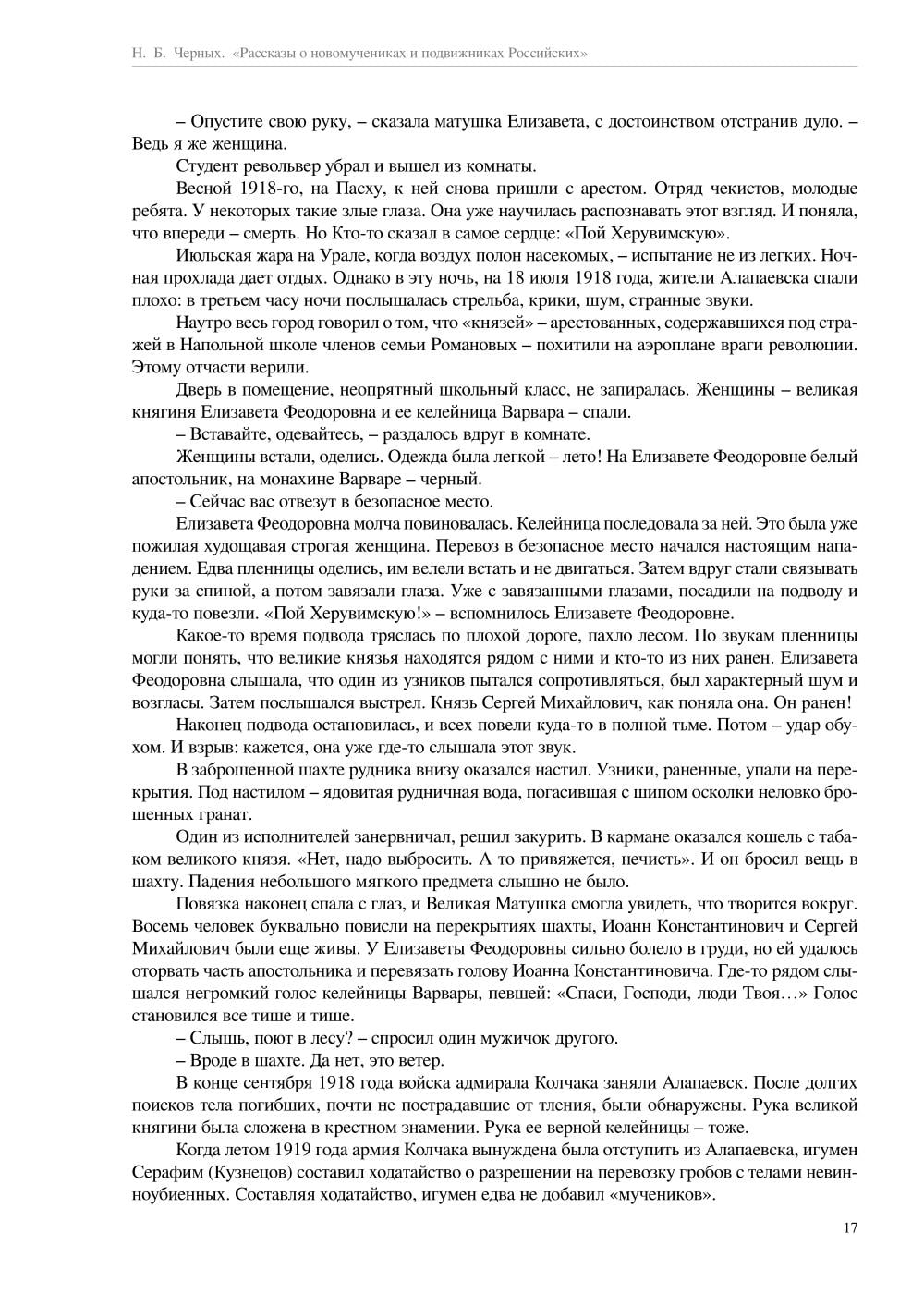 Н. Б. Черных. «Рассказы о новомучениках и подвижниках Российских»

– Опустите свою руку, – сказала матушка Елизавета, с достоинством отстранив дуло. – Ведь я же женщина.

Студент револьвер убрал и вышел из комнаты.

Весной 1918-го, на Пасху, к ней снова пришли с арестом. Отряд чекистов, молодые ребята. У некоторых такие злые глаза. Она уже научилась распознавать этот взгляд. И поняла, что впереди – смерть. Но Кто-то сказал в самое сердце: «Пой Херувимскую».

Июльская жара на Урале, когда воздух полон насекомых, – испытание не из легких. Ночная прохлада дает отдых. Однако в эту ночь, на 18 июля 1918 года, жители Алапаевска спали плохо: в третьем часу ночи послышалась стрельба, крики, шум, странные звуки.

Наутро весь город говорил о том, что «князей» – арестованных, содержавшихся под стражей в Напольной школе членов семьи Романовых – похитили на аэроплане враги революции. Этому отчасти верили.

Дверь в помещение, неопрятный школьный класс, не запиралась. Женщины – великая княгиня Елизавета Феодоровна и ее келейница Варвара – спали.

– Вставайте, одевайтесь, – раздалось вдруг в комнате.

Женщины встали, оделись. Одежда была легкой – лето! На Елизавете Феодоровне белый апостольник, на монахине Варваре – черный.

– Сейчас вас отвезут в безопасное место.

Елизавета Феодоровна молча повиновалась. Келейница последовала за ней. Это была уже пожилая худощавая строгая женщина. Перевоз в безопасное место начался настоящим нападением. Едва пленницы оделись, им велели встать и не двигаться. Затем вдруг стали связывать руки за спиной, а потом завязали глаза. Уже с завязанными глазами, посадили на подводу и куда-то повезли. «Пой Херувимскую!» – вспомнилось Елизавете Феодоровне.

Какое-то время подвода тряслась по плохой дороге, пахло лесом. По звукам пленницы могли понять, что великие князья находятся рядом с ними и кто-то из них ранен. Елизавета Феодоровна слышала, что один из узников пытался сопротивляться, был характерный шум и возгласы. Затем послышался выстрел. Князь Сергей Михайлович, как поняла она. Он ранен!

Наконец подвода остановилась, и всех повели куда-то в полной тьме. Потом – удар обухом. И взрыв: кажется, она уже где-то слышала этот звук.

В заброшенной шахте рудника внизу оказался настил. Узники, раненные, упали на перекрытия. Под настилом – ядовитая рудничная вода, погасившая с шипом осколки неловко брошенных гранат.

Один из исполнителей занервничал, решил закурить. В кармане оказался кошель с табаком великого князя. «Нет, надо выбросить. А то привяжется, нечисть». И он бросил вещь в шахту. Падения небольшого мягкого предмета слышно не было.

Повязка наконец спала с глаз, и Великая Матушка смогла увидеть, что творится вокруг. Восемь человек буквально повисли на перекрытиях шахты, Иоанн Константинович и Сергей Михайлович были еще живы. У Елизаветы Феодоровны сильно болело в груди, но ей удалось оторвать часть апостольника и перевязать голову Иоанна Константиновича. Где-то рядом слышался негромкий голос келейницы Варвары, певшей: «Спаси, Господи, люди Твоя…» Голос становился все тише и тише.

– Слышь, поют в лесу? – спросил один мужичок другого.

– Вроде в шахте. Да нет, это ветер.

В конце сентября 1918 года войска адмирала Колчака заняли Алапаевск. После долгих поисков тела погибших, почти не пострадавшие от тления, были обнаружены. Рука великой княгини была сложена в крестном знамении. Рука ее верной келейницы – тоже.

Когда летом 1919 года армия Колчака вынуждена была отступить из Алапаевска, игумен Серафим (Кузнецов) составил ходатайство о разрешении на перевозку гробов с телами невинноубиенных. Составляя ходатайство, игумен едва не добавил «мучеников».

17